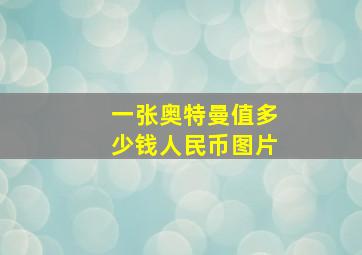 一张奥特曼值多少钱人民币图片